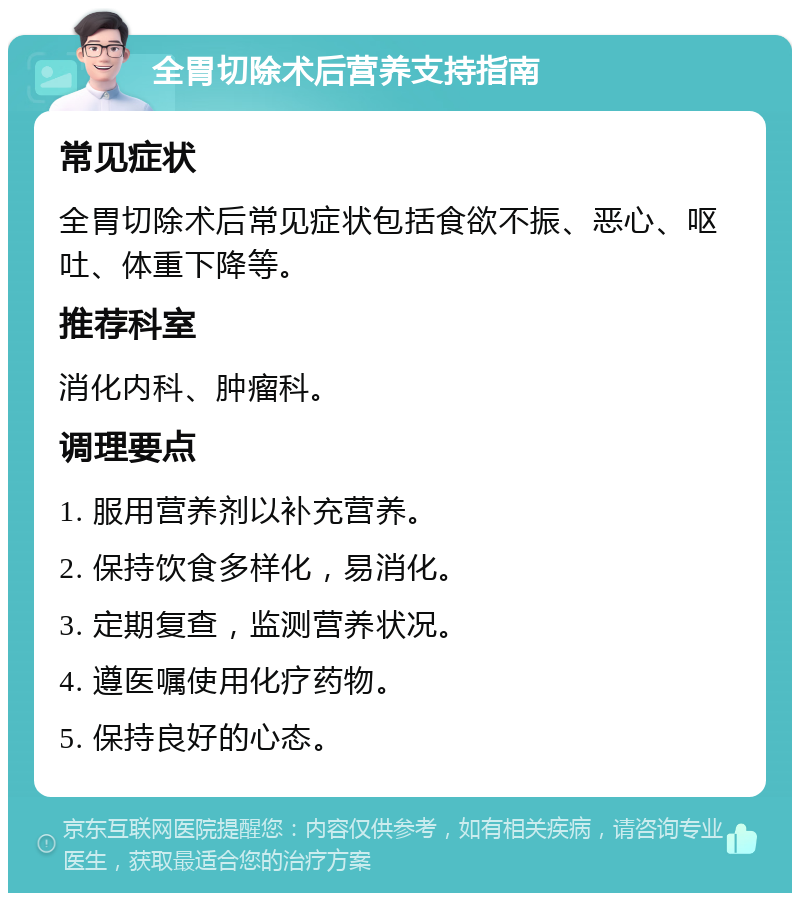 全胃切除术后营养支持指南

常见症状

全胃切除术后常见症状包括食欲不振、恶心、呕吐、体重下降等。

推荐科室

消化内科、肿瘤科。

调理要点

1. 服用营养剂以补充营养。

2. 保持饮食多样化，易消化。

3. 定期复查，监测营养状况。

4. 遵医嘱使用化疗药物。

5. 保持良好的心态。

京东互联网医院提醒您：内容仅供参考，如有相关疾病，请咨询专业医生，获取最适合您的治疗方案